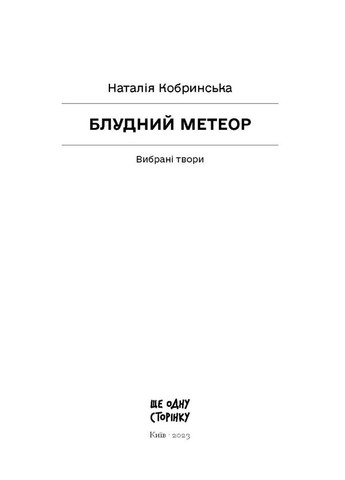 Наталія Кобринська

БЛУДНИЙ МЕТЕОР

Вибрані твори

ЩЕ ОДНУ СТОРІНКУ

Київ · 2023